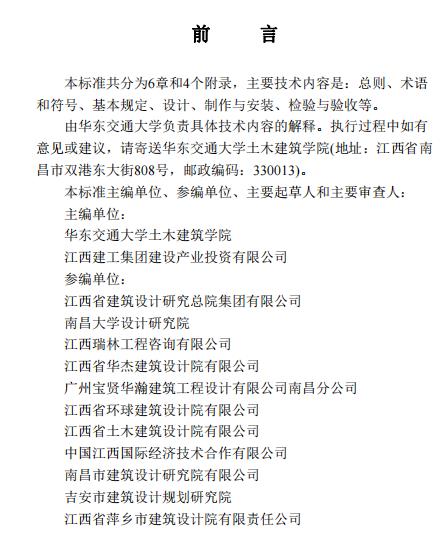 前　言

本标准共分为6章和4个附录，主要技术内容是：总则、术语和符号、基本规定、设计、制作与安装、检验与验收等。

由华东交通大学负责具体技术内容的解释。执行过程中如有意见或建议，请寄送华东交通大学土木建筑学院(地址：江西省南昌市双港东大街808号，邮政编码：330013)。

本标准主编单位、参编单位、主要起草人和主要审查人：

主编单位：

华东交通大学土木建筑学院

江西建工集团建设产业投资有限公司

参编单位：

江西省建筑设计研究总院集团有限公司

南昌大学设计研究院

江西瑞林工程咨询有限公司

江西省华杰建筑设计院有限公司

广州宝贤华瀚建筑工程设计有限公司南昌分公司

江西省环球建筑设计院有限公司

江西省土木建筑设计院有限公司

中国江西国际经济技术合作有限公司

南昌市建筑设计研究院有限公司

吉安市建筑设计规划研究院

江西省萍乡市建筑设计院有限责任公司